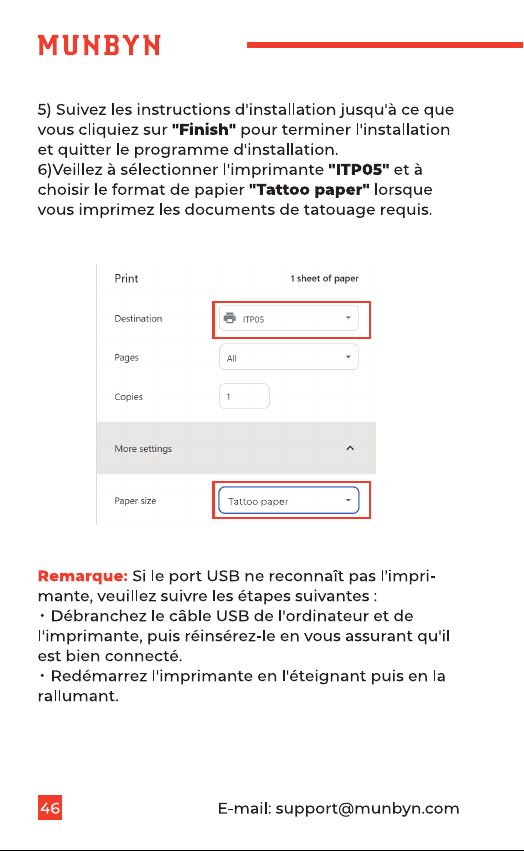 MUNBYN

5) Suivez les instructions d'installation jusqu'à ce que vous cliquiez sur "Finish" pour terminer l'installation et quitter le programme d'installation.
6)Veillez à sélectionner l'imprimante "ITP05" et à choisir le format de papier "Tattoo paper" lorsque vous imprimez les documents de tatouage requis.

Print
1 sheet of paper
Destination
ITP05
Pages
All
Copies
1
More settings
Paper size
Tattoo paper

Remarque: Si le port USB ne reconnaît pas l'imprimante, veuillez suivre les étapes suivantes :
• Débranchez le câble USB de l'ordinateur et de l'imprimante, puis réinsérez-le en vous assurant qu'il est bien connecté.
• Redémarrez l'imprimante en l'éteignant puis en la rallumant.

46
E-mail: support@munbyn.com